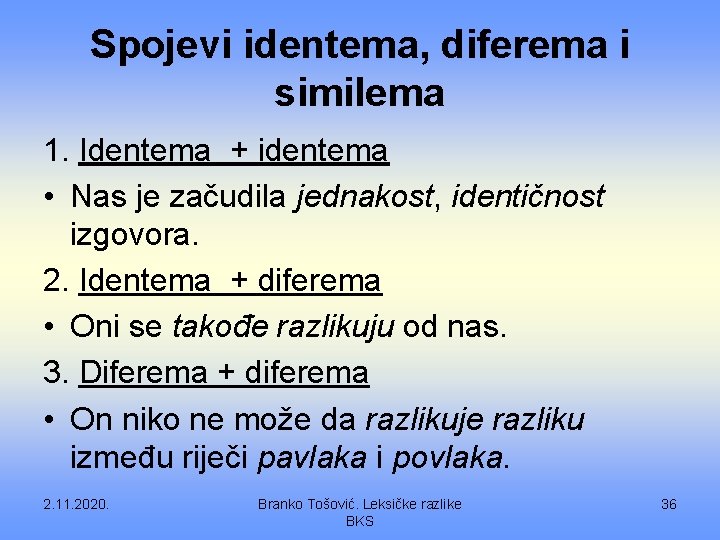 Spojevi identema, diferema i similema

1. Identema + identema

• Nas je začudila jednakost, identičnost izgovora.

2. Identema + diferema

• Oni se takođe razlikuju od nas.

3. Diferema + diferema

• On niko ne može da razlikuje razliku između riječi pavlaka i povlaka.

2.11.2020.

Branko Tošović. Leksičke razlike BKS

36